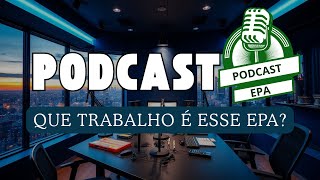 PODCAST

PODCAST
EPA

QUE TRABALHO É ESSE EPA?